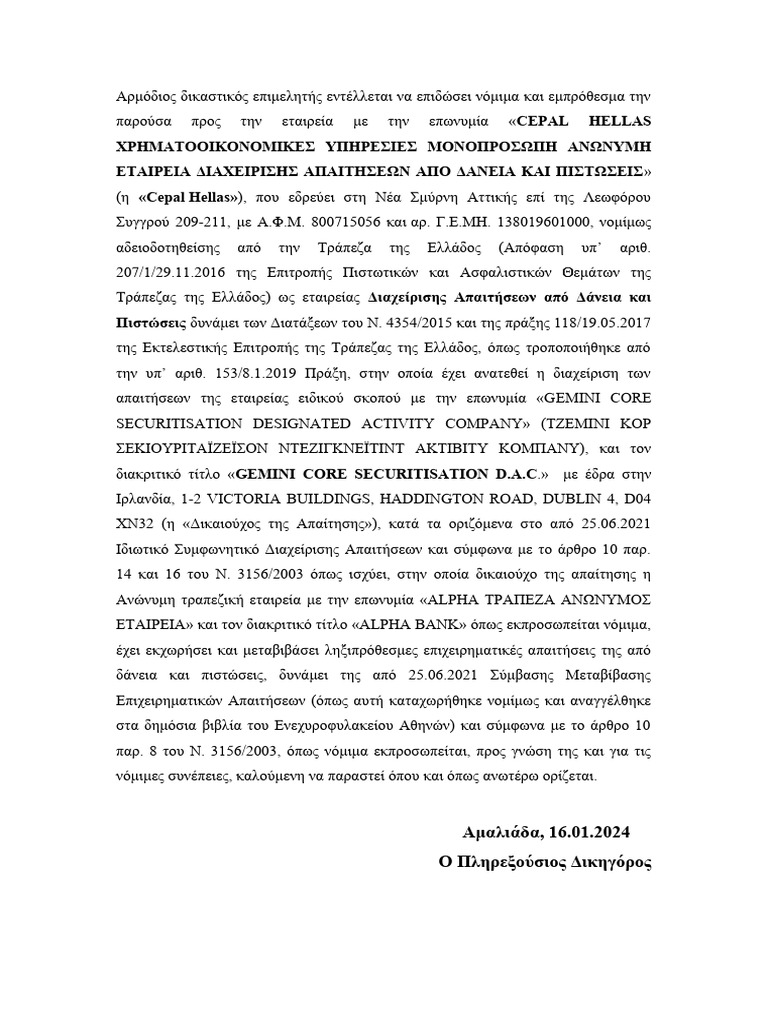 Αρμόδιος δικαστικός επιμελητής εντέλλεται να επιδώσει νόμιμα και εμπρόθεσμα την παρούσα προς την εταιρεία με την επωνυμία «CEPAL HELLAS ΧΡΗΜΑΤΟΟΙΚΟΝΟΜΙΚΕΣ ΥΠΗΡΕΣΙΕΣ ΜΟΝΟΠΡΟΣΩΠΗ ΑΝΩΝΥΜΗ ΕΤΑΙΡΕΙΑ ΔΙΑΧΕΙΡΙΣΗΣ ΑΠΑΙΤΗΣΕΩΝ ΑΠΟ ΔΑΝΕΙΑ ΚΑΙ ΠΙΣΤΩΣΕΙΣ» (η «Cepal Hellas»), που εδρεύει στη Νέα Σμύρνη Αττικής επί της Λεωφόρου Συγγρού 209-211, με Α.Φ.Μ. 800715056 και αρ. Γ.Ε.ΜΗ. 138019601000, νομίμως αδειοδοτηθείσης από την Τράπεζα της Ελλάδος (Απόφαση υπ' αριθ. 207/1/29.11.2016 της Επιτροπής Πιστωτικών και Ασφαλιστικών Θεμάτων της Τράπεζας της Ελλάδος) ως εταιρείας Διαχείρισης Απαιτήσεων από Δάνεια και Πιστώσεις δυνάμει των Διατάξεων του Ν. 4354/2015 και της πράξης 118/19.05.2017 της Εκτελεστικής Επιτροπής της Τράπεζας της Ελλάδος, όπως τροποποιήθηκε από την υπ' αριθ. 153/8.1.2019 Πράξη, στην οποία έχει ανατεθεί η διαχείριση των απαιτήσεων της εταιρείας ειδικού σκοπού με την επωνυμία «GEMINI CORE SECURITISATION DESIGNATED ACTIVITY COMPANY» (ΤΖΕΜΙΝΙ ΚΟΡ ΣΕΚΙΟΥΡΙΤΑΪΖΕΪΣΟΝ ΝΤΕΖΙΓΚΝΕΪΤΙΝΤ ΑΚΤΙΒΙΤΥ ΚΟΜΠΑΝΥ), και τον διακριτικό τίτλο «GEMINI CORE SECURITISATION D.A.C.» με έδρα στην Ιρλανδία, 1-2 VICTORIA BUILDINGS, HADDINGTON ROAD, DUBLIN 4, D04 XN32 (η «Δικαιούχος της Απαίτησης»), κατά τα οριζόμενα στο από 25.06.2021 Ιδιωτικό Συμφωνητικό Διαχείρισης Απαιτήσεων και σύμφωνα με το άρθρο 10 παρ. 14 και 16 του Ν. 3156/2003 όπως ισχύει, στην οποία δικαιούχο της απαίτησης η Ανώνυμη τραπεζική εταιρεία με την επωνυμία «ALPHA ΤΡΑΠΕΖΑ ΑΝΩΝΥΜΟΣ ΕΤΑΙΡΕΙΑ» και τον διακριτικό τίτλο «ALPHA BANK» όπως εκπροσωπείται νόμιμα, έχει εκχωρήσει και μεταβιβάσει ληξιπρόθεσμες επιχειρηματικές απαιτήσεις της από δάνεια και πιστώσεις, δυνάμει της από 25.06.2021 Σύμβασης Μεταβίβασης Επιχειρηματικών Απαιτήσεων (όπως αυτή καταχωρήθηκε νομίμως και αναγγέλθηκε στα δημόσια βιβλία του Ενεχυροφυλακείου Αθηνών) και σύμφωνα με το άρθρο 10 παρ. 8 του Ν. 3156/2003, όπως νόμιμα εκπροσωπείται, προς γνώση της και για τις νόμιμες συνέπειες, καλούμενη να παραστεί όπου και όπως ανωτέρω ορίζεται.

Αμαλιάδα, 16.01.2024
Ο Πληρεξούσιος Δικηγόρος